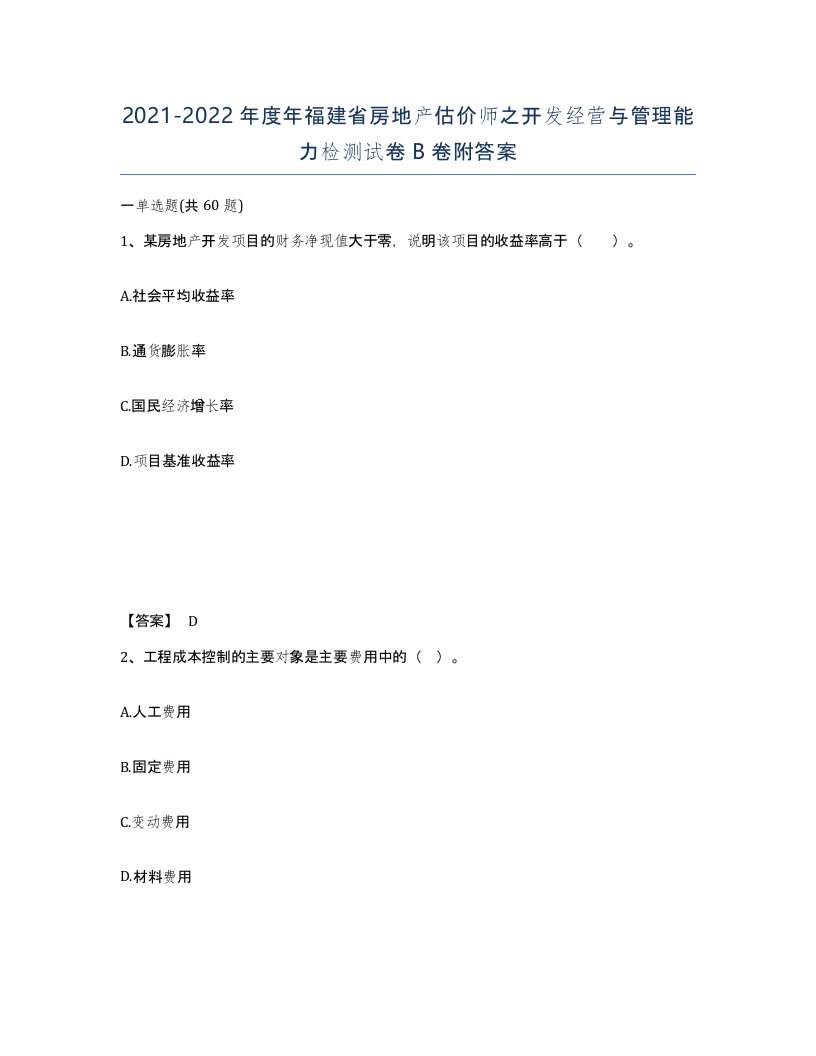 2021-2022年度年福建省房地产估价师之开发经营与管理能力检测试卷B卷附答案

一单选题(共60题)

1、某房地产开发项目的财务净现值大于零，说明该项目的收益率高于（　）。

A.社会平均收益率

B.通货膨胀率

C.国民经济增长率

D.项目基准收益率

【答案】 D

2、工程成本控制的主要对象是主要费用中的（ ）。

A.人工费用

B.固定费用

C.变动费用

D.材料费用